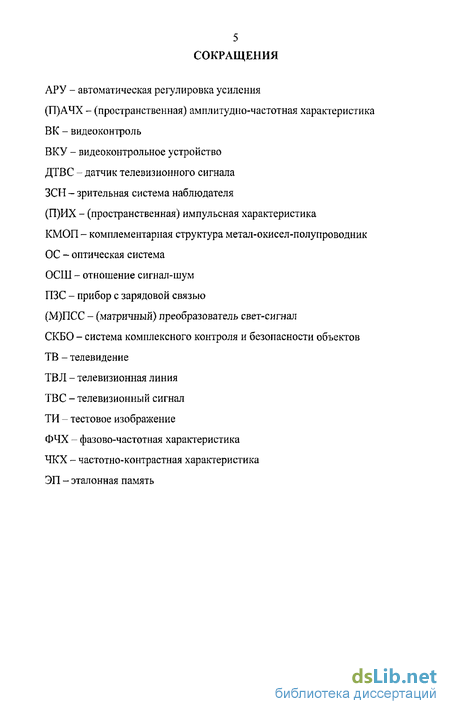 5

СОКРАЩЕНИЯ

АРУ – автоматическая регулировка усиления

(П)АЧХ – (пространственная) амплитудно-частотная характеристика

ВК – видеоконтроль

ВКУ – видеоконтрольное устройство

ДТВС – датчик телевизионного сигнала

ЗСН – зрительная система наблюдателя

(П)ИХ – (пространственная) импульсная характеристика

КМОП – комплементарная структура метал-окисел-полупроводник

ОС – оптическая система

ОСШ – отношение сигнал-шум

ПЗС – прибор с зарядовой связью

(М)ПСС – (матричный) преобразователь свет-сигнал

СКБО – система комплексного контроля и безопасности объектов

ТВ – телевидение

ТВЛ – телевизионная линия

ТВС – телевизионный сигнал

ТИ – тестовое изображение

ФЧХ – фазово-частотная характеристика

ЧКХ – частотно-контрастная характеристика

ЭП – эталонная память

dsLib.net
библиотека диссертаций